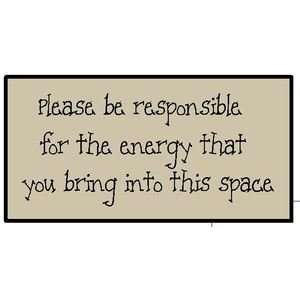 Please be responsible for the energy that you bring into this space